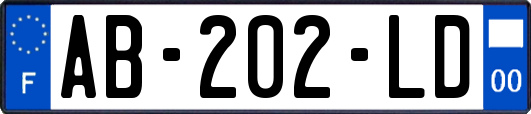 F
AB-202-LD
00